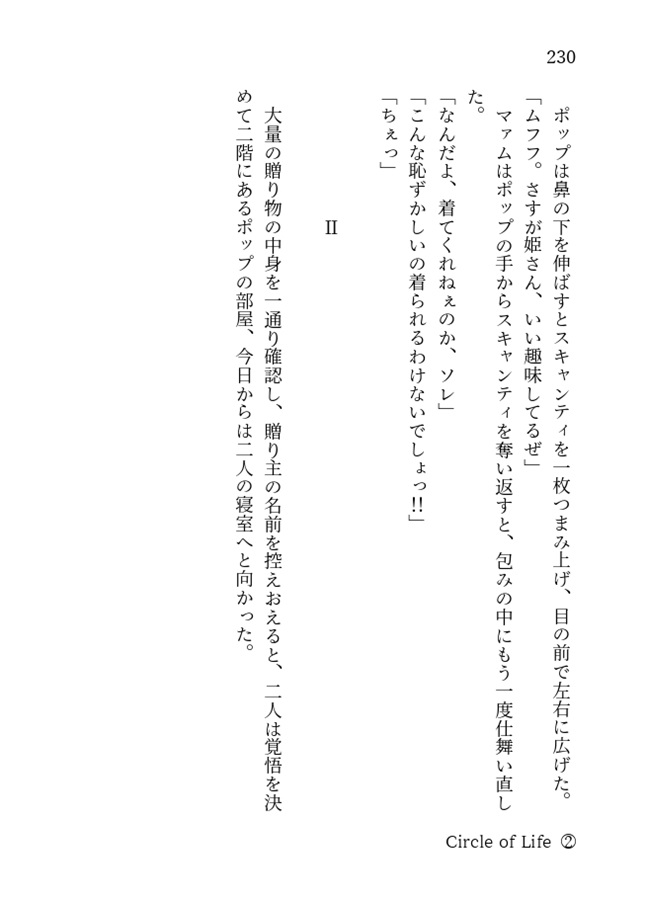 230

ポップは鼻の下を伸ばすとスキャンティを一枚つまみ上げ、目の前で左右に広げた。
「ムフフ。さすが姫さん、いい趣味してるぜ」
マァムはポップの手からスキャンティを奪い返すと、包みの中にもう一度仕舞い直した。
「なんだよ、着てくれねぇのか、ソレ」
「こんな恥ずかしいの着られるわけないでしょっ!!」
「ちぇっ」

II

大量の贈り物の中身を一通り確認し、贈り主の名前を控えおえると、二人は覚悟を決めて二階にあるポップの部屋、今日からは二人の寝室へと向かった。

Circle of Life ②